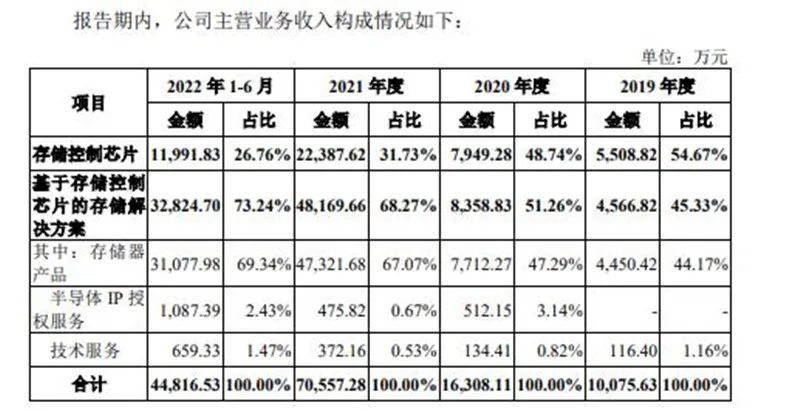 报告期内，公司主营业务收入构成情况如下：

单位：万元

| 项目 | 2022 年 1-6 月 | | 2021 年度 | | 2020 年度 | | 2019 年度 | |
|---|---|---|---|---|---|---|---|---|
| | 金额 | 占比 | 金额 | 占比 | 金额 | 占比 | 金额 | 占比 |
| 存储控制芯片 | 11,991.83 | 26.76% | 22,387.62 | 31.73% | 7,949.28 | 48.74% | 5,508.82 | 54.67% |
| 基于存储控制芯片的存储解决方案 | 32,824.70 | 73.24% | 48,169.66 | 68.27% | 8,358.83 | 51.26% | 4,566.82 | 45.33% |
| 其中：存储器产品 | 31,077.98 | 69.34% | 47,321.68 | 67.07% | 7,712.27 | 47.29% | 4,450.42 | 44.17% |
| 半导体 IP 授权服务 | 1,087.39 | 2.43% | 475.82 | 0.67% | 512.15 | 3.14% | - | - |
| 技术服务 | 659.33 | 1.47% | 372.16 | 0.53% | 134.41 | 0.82% | 116.40 | 1.16% |
| 合计 | 44,816.53 | 100.00% | 70,557.28 | 100.00% | 16,308.11 | 100.00% | 10,075.63 | 100.00% |